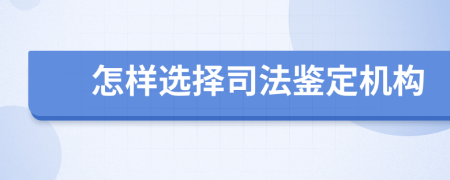 怎样选择司法鉴定机构